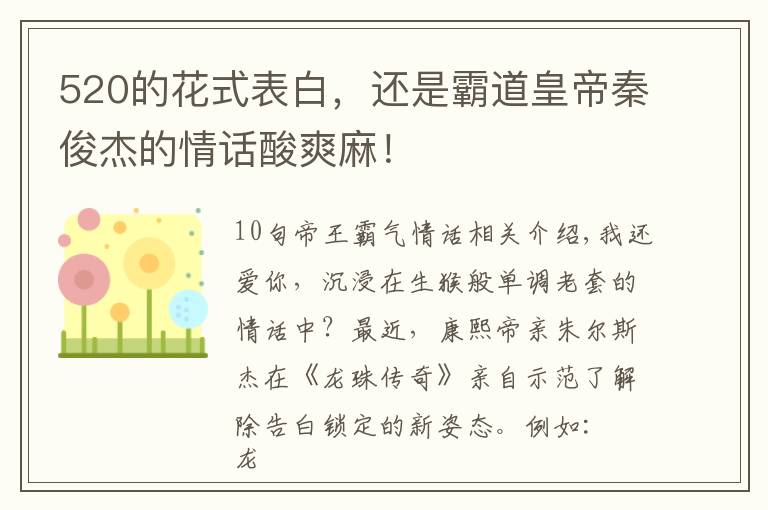 520的花式表白，还是霸道皇帝秦俊杰的情话酸爽麻！

10句帝王霸气情话相关介绍，我还爱你，沉浸在生猴般单调老套的情话中？最近，康熙帝亲朱尔斯杰在《龙珠传奇》亲自示范了解除告白锁定的新姿态。例如：龙